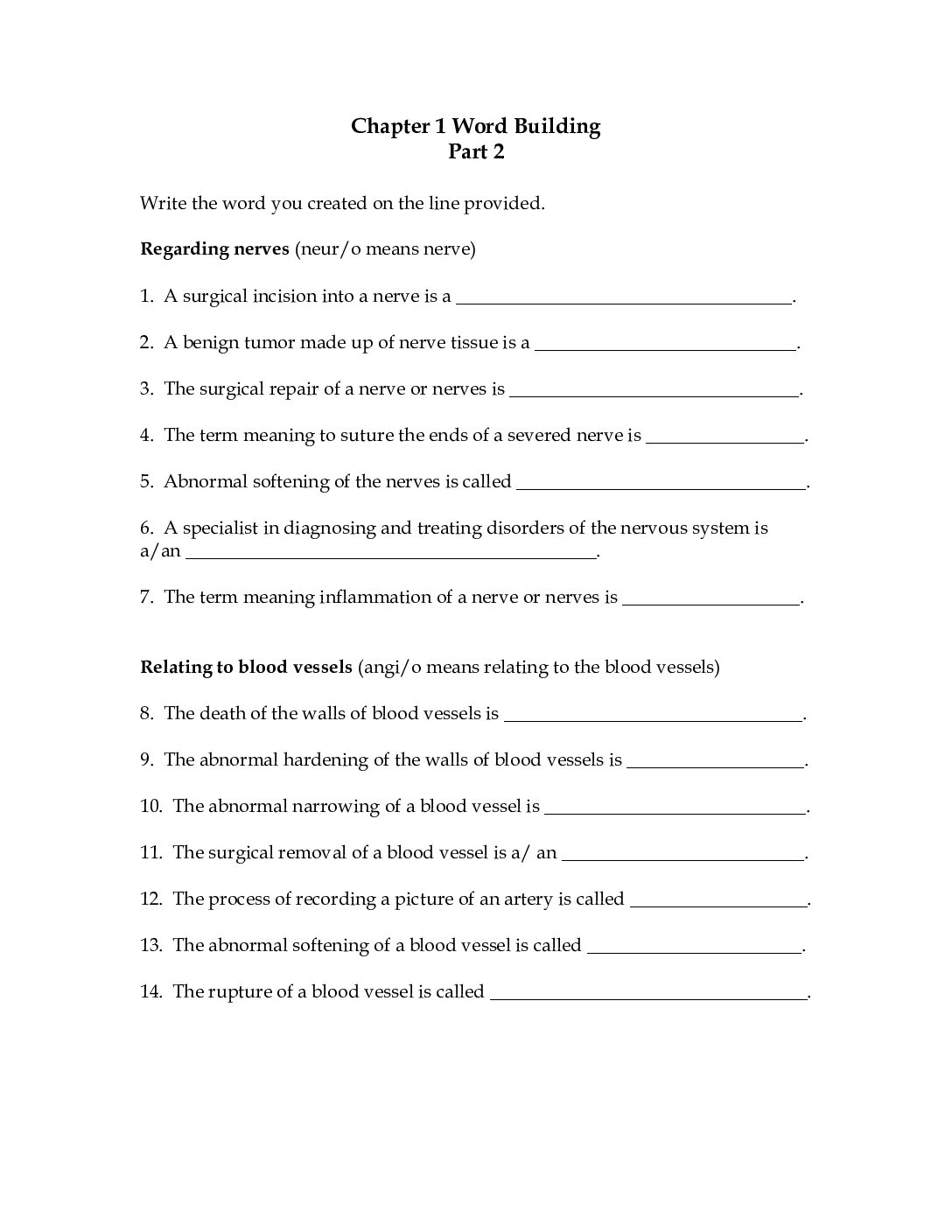 Chapter 1 Word Building
Part 2

Write the word you created on the line provided.

Regarding nerves (neur/o means nerve)

1. A surgical incision into a nerve is a ____.

2. A benign tumor made up of nerve tissue is a ____.

3. The surgical repair of a nerve or nerves is ____.

4. The term meaning to suture the ends of a severed nerve is ____.

5. Abnormal softening of the nerves is called ____.

6. A specialist in diagnosing and treating disorders of the nervous system is a/an ____.

7. The term meaning inflammation of a nerve or nerves is ____.

Relating to blood vessels (angi/o means relating to the blood vessels)

8. The death of the walls of blood vessels is ____.

9. The abnormal hardening of the walls of blood vessels is ____.

10. The abnormal narrowing of a blood vessel is ____.

11. The surgical removal of a blood vessel is a/ an ____.

12. The process of recording a picture of an artery is called ____.

13. The abnormal softening of a blood vessel is called ____.

14. The rupture of a blood vessel is called ____.